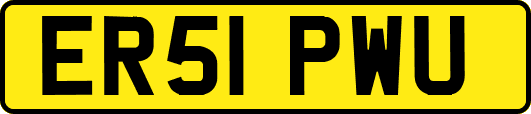 ER51 PWU